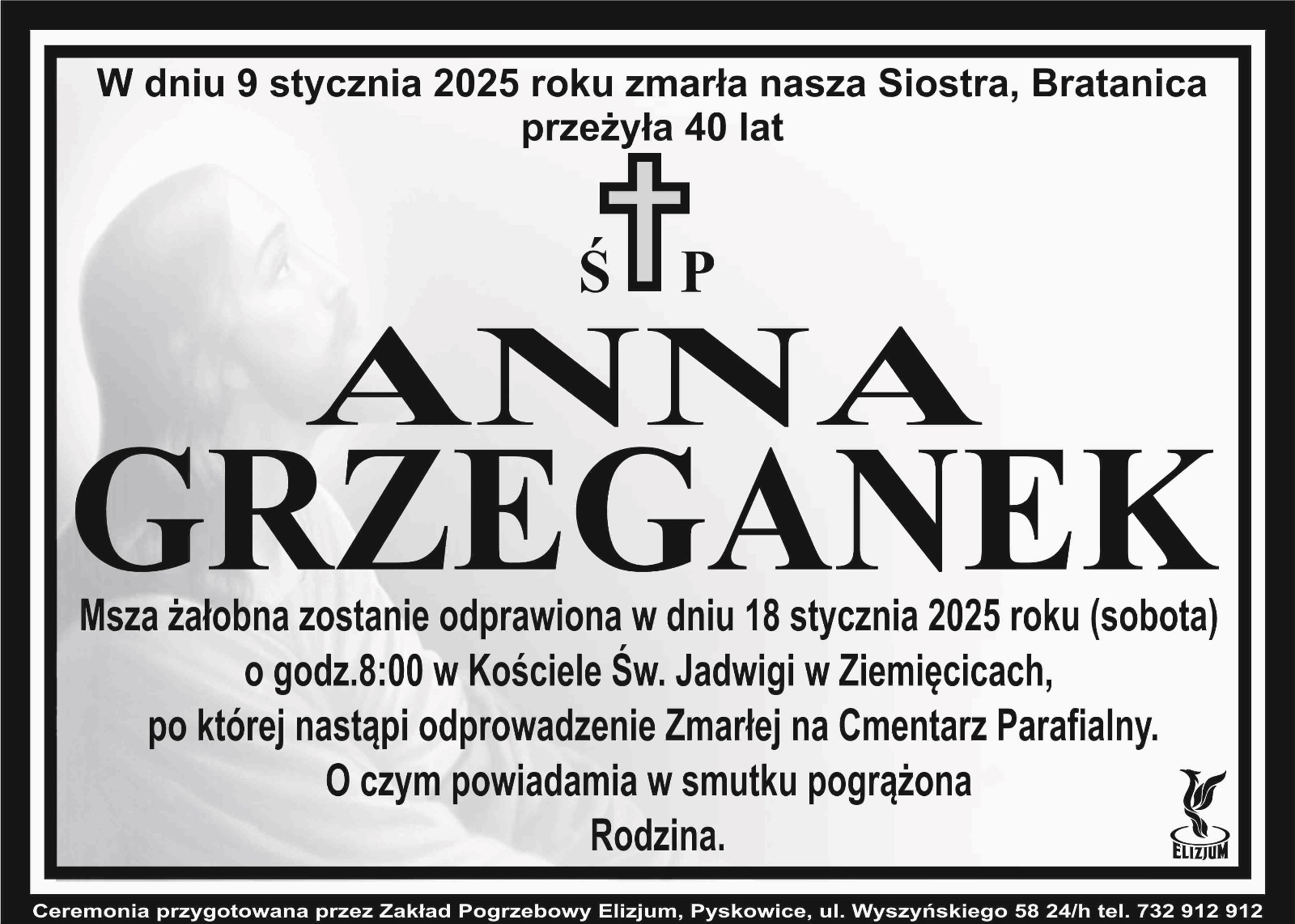 W dniu 9 stycznia 2025 roku zmarła nasza Siostra, Bratanica
przeżyła 40 lat

Ś P

ANNA
GRZEGANEK

Msza żałobna zostanie odprawiona w dniu 18 stycznia 2025 roku (sobota)
o godz.8:00 w Kościele Św. Jadwigi w Ziemięcicach,
po której nastąpi odprowadzenie Zmarłej na Cmentarz Parafialny.
O czym powiadamia w smutku pogrążona
Rodzina.

ELIZJUM

Ceremonia przygotowana przez Zakład Pogrzebowy Elizjum, Pyskowice, ul. Wyszyńskiego 58 24/h tel. 732 912 912